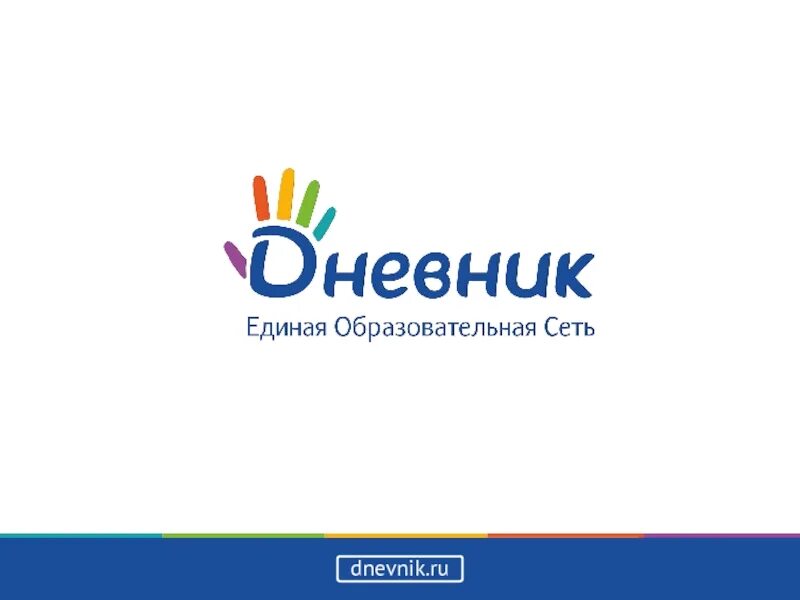 Дневник
Единая Образовательная Сеть

dnevnik.ru